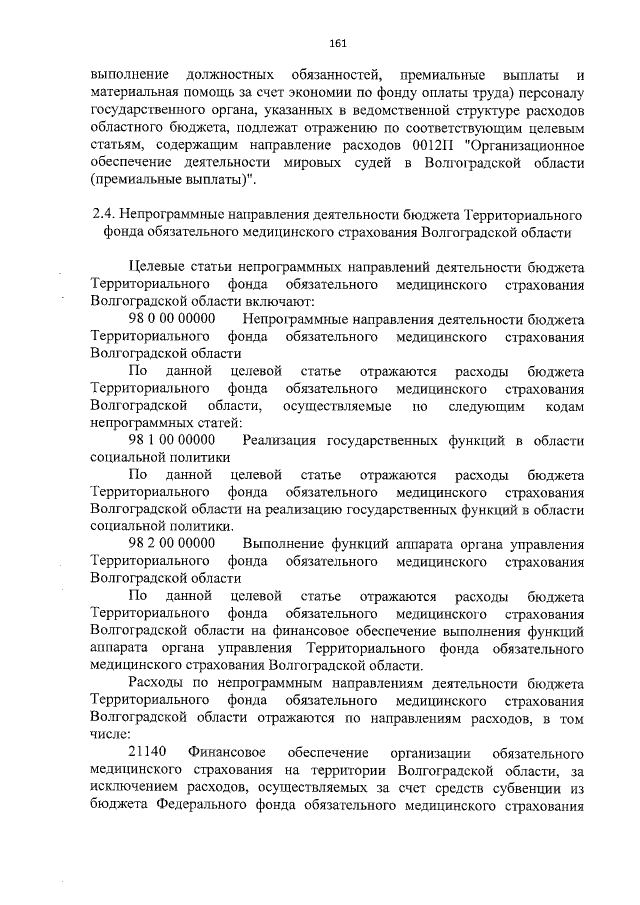 161

выполнение должностных обязанностей, премиальные выплаты и материальная помощь за счет экономии по фонду оплаты труда) персоналу государственного органа, указанных в ведомственной структуре расходов областного бюджета, подлежат отражению по соответствующим целевым статьям, содержащим направление расходов 0012П "Организационное обеспечение деятельности мировых судей в Волгоградской области (премиальные выплаты)".

2.4. Непрограммные направления деятельности бюджета Территориального фонда обязательного медицинского страхования Волгоградской области

Целевые статьи непрограммных направлений деятельности бюджета Территориального фонда обязательного медицинского страхования Волгоградской области включают:

98 0 00 00000 Непрограммные направления деятельности бюджета Территориального фонда обязательного медицинского страхования Волгоградской области

По данной целевой статье отражаются расходы бюджета Территориального фонда обязательного медицинского страхования Волгоградской области, осуществляемые по следующим кодам непрограммных статей:

98 1 00 00000 Реализация государственных функций в области социальной политики

По данной целевой статье отражаются расходы бюджета Территориального фонда обязательного медицинского страхования Волгоградской области на реализацию государственных функций в области социальной политики.

98 2 00 00000 Выполнение функций аппарата органа управления Территориального фонда обязательного медицинского страхования Волгоградской области

По данной целевой статье отражаются расходы бюджета Территориального фонда обязательного медицинского страхования Волгоградской области на финансовое обеспечение выполнения функций аппарата органа управления Территориального фонда обязательного медицинского страхования Волгоградской области.

Расходы по непрограммным направлениям деятельности бюджета Территориального фонда обязательного медицинского страхования Волгоградской области отражаются по направлениям расходов, в том числе:

21140 Финансовое обеспечение организации обязательного медицинского страхования на территории Волгоградской области, за исключением расходов, осуществляемых за счет средств субвенции из бюджета Федерального фонда обязательного медицинского страхования